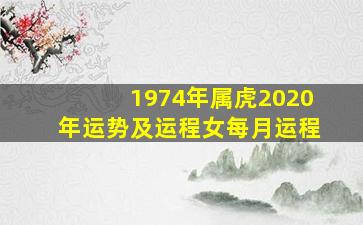 1974年属虎2020年运势及运程女每月运程